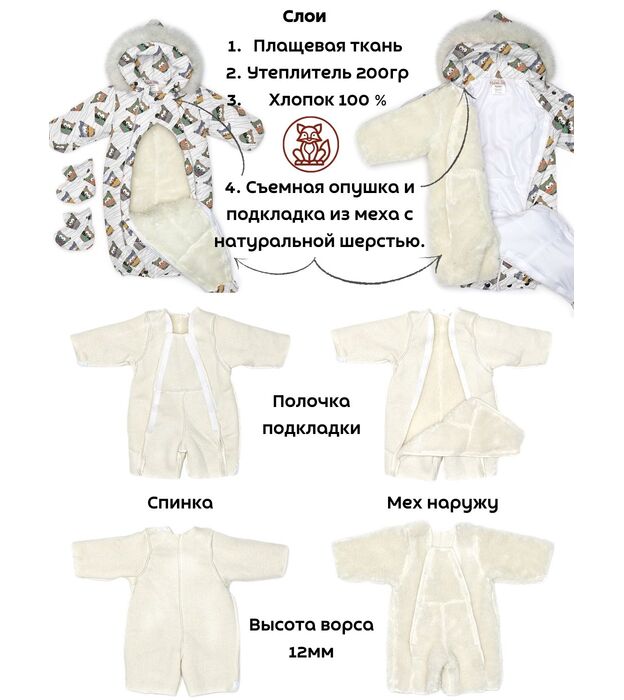 Слои

1. Плащевая ткань
2. Утеплитель 200гр
3. Хлопок 100 %

4. Съемная опушка и подкладка из меха с натуральной шерстью.

Полочка подкладки

Спинка

Мех наружу

Высота ворса 12мм